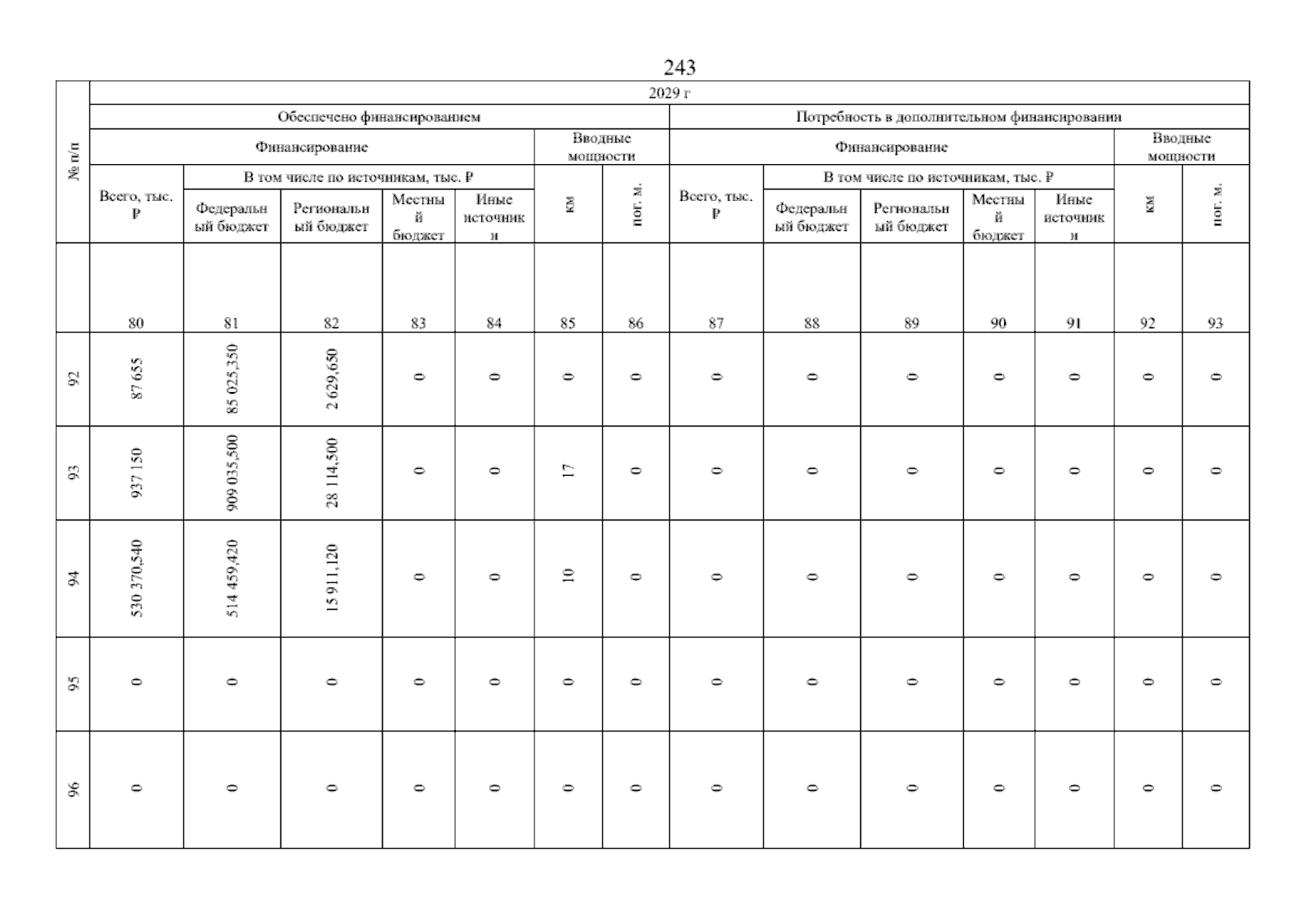 243

| № п/п | 2029 г | | | | | | | | | | | | | |
|---|---|---|---|---|---|---|---|---|---|---|---|---|---|---|
| | Обеспечено финансированием | | | | | | | Потребность в дополнительном финансировании | | | | | | |
| | Финансирование | | | | | Вводные мощности | | Финансирование | | | | | Вводные мощности | |
| | Всего, тыс. ₽ | В том числе по источникам, тыс. ₽ | | | | км | пог. м. | Всего, тыс. ₽ | В том числе по источникам, тыс. ₽ | | | | км | пог. м. |
| | | Федеральный бюджет | Региональный бюджет | Местный бюджет | Иные источники | | | | Федеральный бюджет | Региональный бюджет | Местный бюджет | Иные источники | | |
| | 80 | 81 | 82 | 83 | 84 | 85 | 86 | 87 | 88 | 89 | 90 | 91 | 92 | 93 |
| 92 | 87 655 | 85 025,350 | 2 629,650 | 0 | 0 | 0 | 0 | 0 | 0 | 0 | 0 | 0 | 0 | 0 |
| 93 | 937 150 | 909 035,500 | 28 114,500 | 0 | 0 | 17 | 0 | 0 | 0 | 0 | 0 | 0 | 0 | 0 |
| 94 | 530 370,540 | 514 459,420 | 15 911,120 | 0 | 0 | 10 | 0 | 0 | 0 | 0 | 0 | 0 | 0 | 0 |
| 95 | 0 | 0 | 0 | 0 | 0 | 0 | 0 | 0 | 0 | 0 | 0 | 0 | 0 | 0 |
| 96 | 0 | 0 | 0 | 0 | 0 | 0 | 0 | 0 | 0 | 0 | 0 | 0 | 0 | 0 |